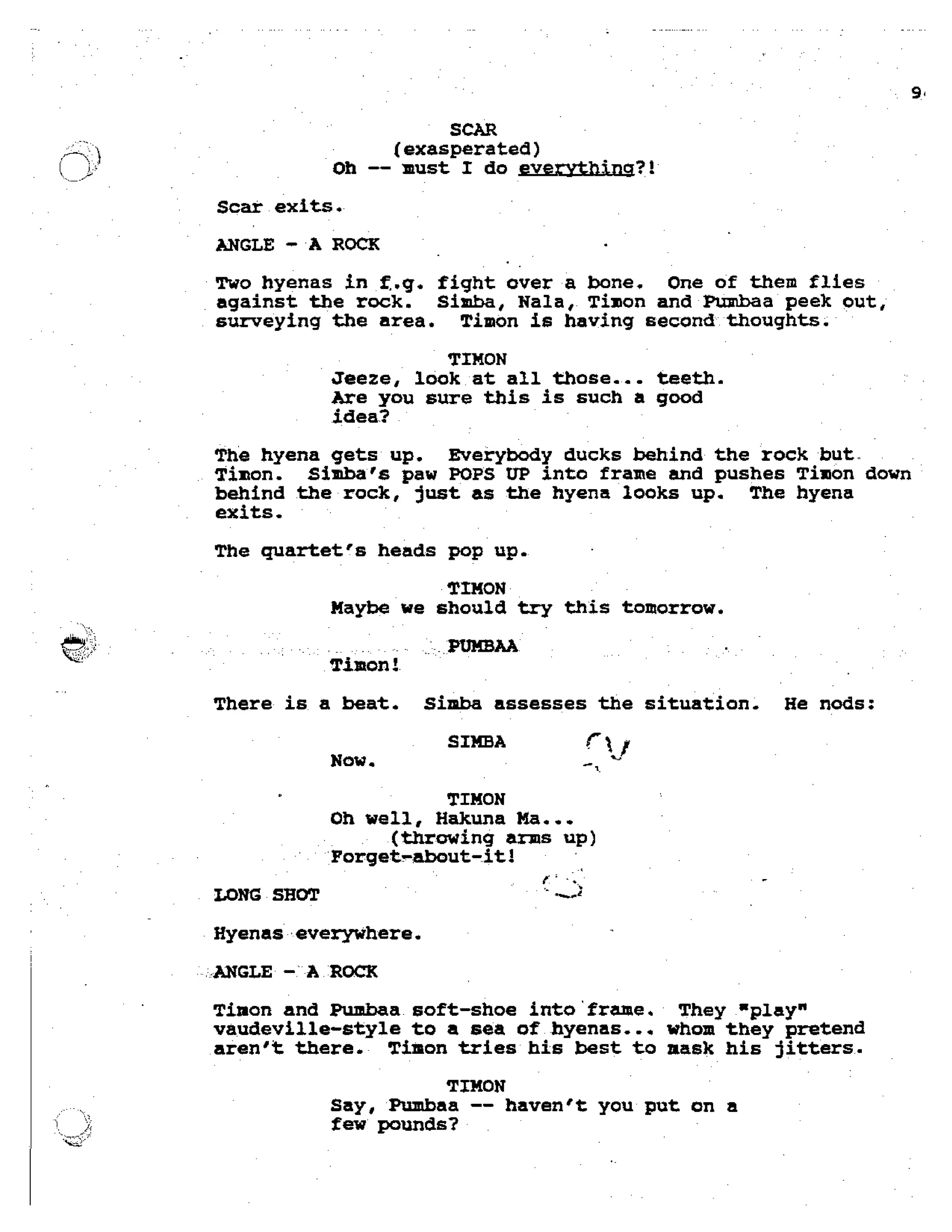 9

SCAR
(exasperated)
Oh -- must I do everything?!

Scar exits.

ANGLE - A ROCK

Two hyenas in f.g. fight over a bone. One of them flies against the rock. Simba, Nala, Timon and Pumbaa peek out, surveying the area. Timon is having second thoughts.

TIMON
Jeeze, look at all those... teeth. Are you sure this is such a good idea?

The hyena gets up. Everybody ducks behind the rock but Timon. Simba's paw POPS UP into frame and pushes Timon down behind the rock, just as the hyena looks up. The hyena exits.

The quartet's heads pop up.

TIMON
Maybe we should try this tomorrow.

PUMBAA
Timon!

There is a beat. Simba assesses the situation. He nods:

SIMBA
Now.

TIMON
Oh well, Hakuna Ma...
(throwing arms up)
Forget-about-it!

LONG SHOT

Hyenas everywhere.

ANGLE - A ROCK

Timon and Pumbaa soft-shoe into frame. They "play" vaudeville-style to a sea of hyenas... whom they pretend aren't there. Timon tries his best to mask his jitters.

TIMON
Say, Pumbaa -- haven't you put on a few pounds?